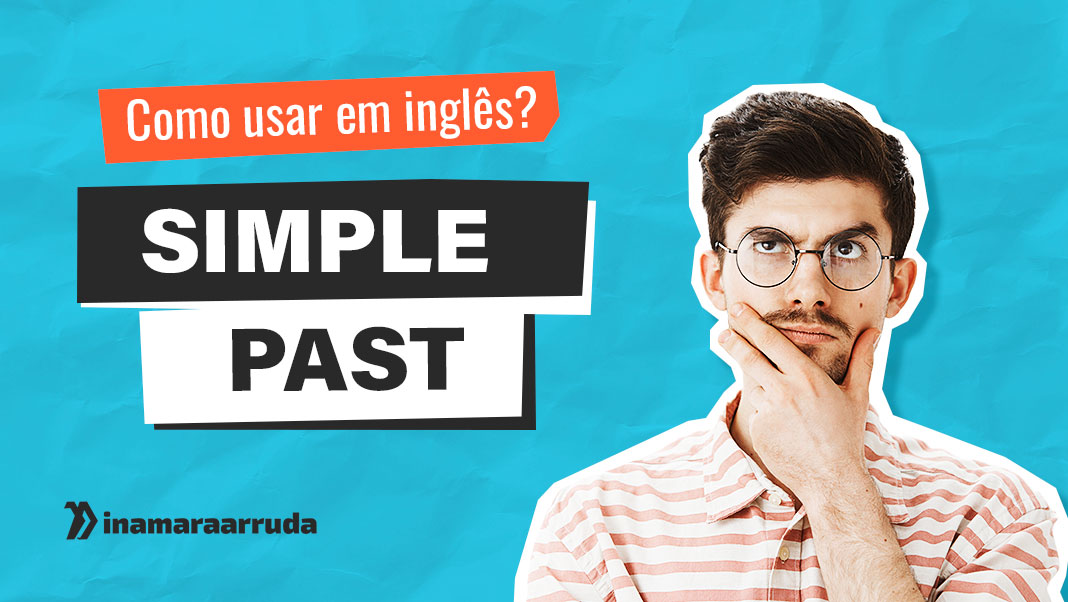 Como usar em inglês?

SIMPLE

PAST

inamaraarruda